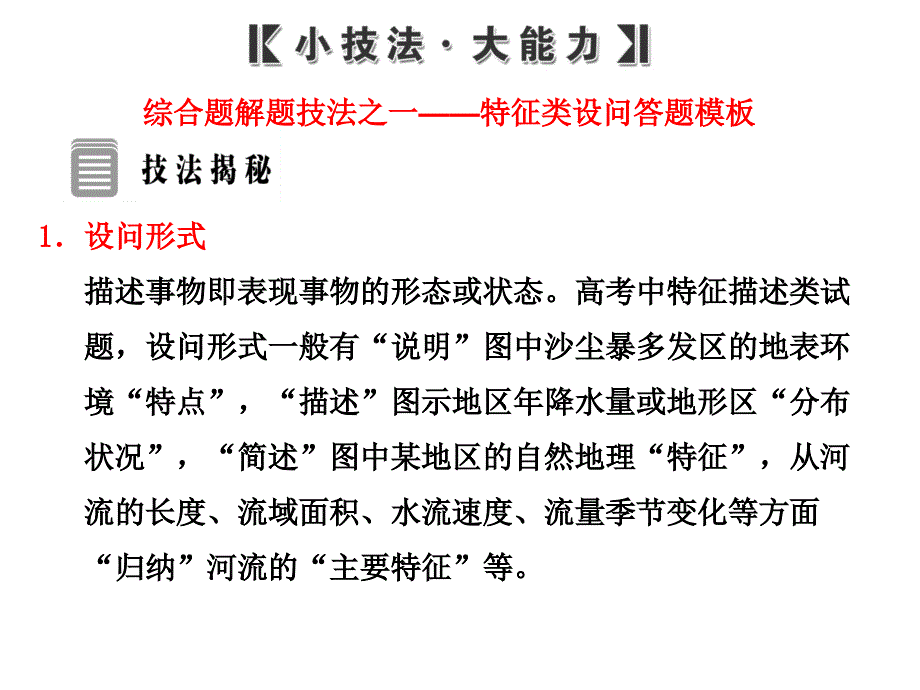 小技法·大能力

综合题解题技法之一——特征类设问答题模板

技法揭秘

1．设问形式

描述事物即表现事物的形态或状态。高考中特征描述类试题，设问形式一般有“说明”图中沙尘暴多发区的地表环境“特点”，“描述”图示地区年降水量或地形区“分布状况”，“简述”图中某地区的自然地理“特征”，从河流的长度、流域面积、水流速度、流量季节变化等方面“归纳”河流的“主要特征”等。